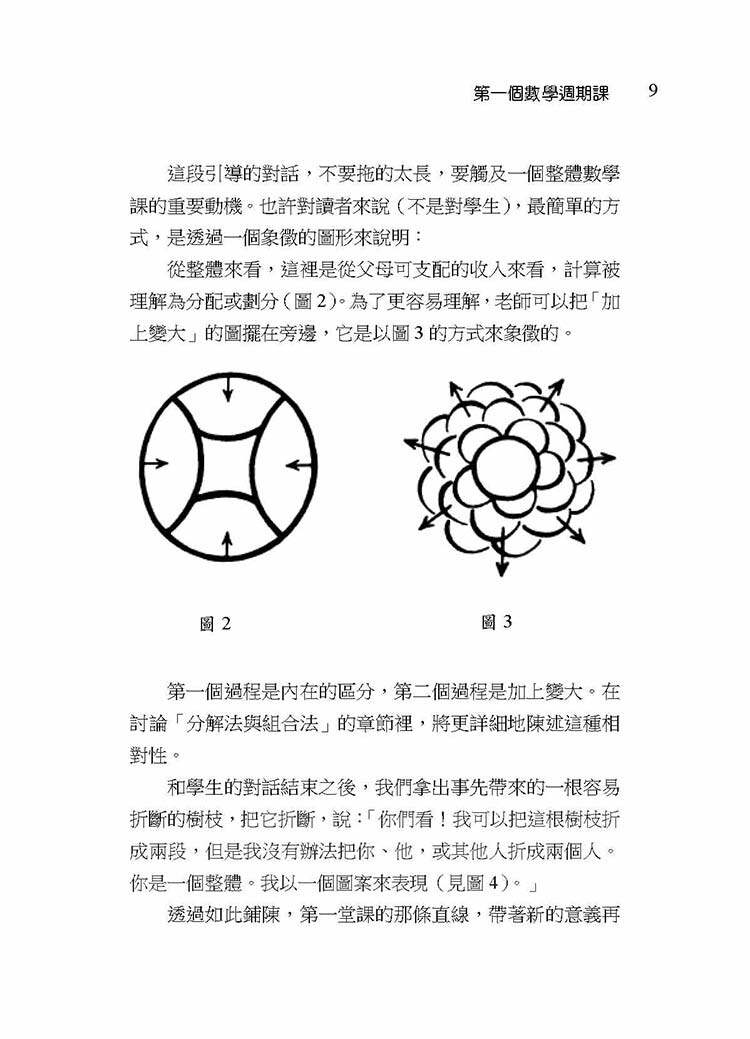 第一個數學週期課　9

這段引導的對話，不要拖的太長，要觸及一個整體數學課的重要動機。也許對讀者來說（不是對學生），最簡單的方式，是透過一個象徵的圖形來說明：

從整體來看，這裡是從父母可支配的收入來看，計算被理解為分配或劃分（圖 2）。為了更容易理解，老師可以把「加上變大」的圖擺在旁邊，它是以圖 3 的方式來象徵的。

圖 2

圖 3

第一個過程是內在的區分，第二個過程是加上變大。在討論「分解法與組合法」的章節裡，將更詳細地陳述這種相對性。

和學生的對話結束之後，我們拿出事先帶來的一根容易折斷的樹枝，把它折斷，說：「你們看！我可以把這根樹枝折成兩段，但是我沒有辦法把你、他，或其他人折成兩個人。你是一個整體。我以一個圖案來表現（見圖 4）。」

透過如此鋪陳，第一堂課的那條直線，帶著新的意義再